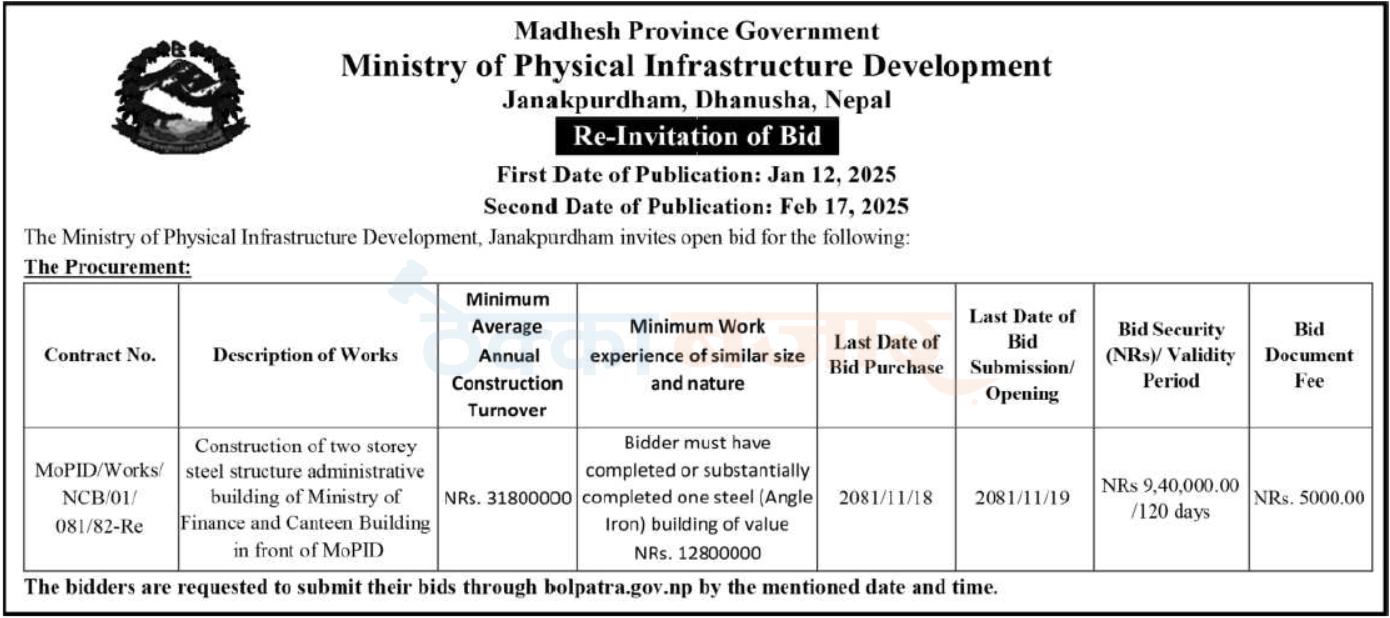 Madhesh Province Government
Ministry of Physical Infrastructure Development
Janakpurdham, Dhanusha, Nepal
Re-Invitation of Bid
First Date of Publication: Jan 12, 2025
Second Date of Publication: Feb 17, 2025

The Ministry of Physical Infrastructure Development, Janakpurdham invites open bid for the following:

The Procurement:

| Contract No. | Description of Works | Minimum Average Annual Construction Turnover | Minimum Work experience of similar size and nature | Last Date of Bid Purchase | Last Date of Bid Submission/ Opening | Bid Security (NRs)/ Validity Period | Bid Document Fee |
|---|---|---|---|---|---|---|---|
| MoPID/Works/ NCB/01/ 081/82-Re | Construction of two storey steel structure administrative building of Ministry of Finance and Canteen Building in front of MoPID | NRs. 31800000 | Bidder must have completed or substantially completed one steel (Angle Iron) building of value NRs. 12800000 | 2081/11/18 | 2081/11/19 | NRs 9,40,000.00 /120 days | NRs. 5000.00 |

The bidders are requested to submit their bids through bolpatra.gov.np by the mentioned date and time.